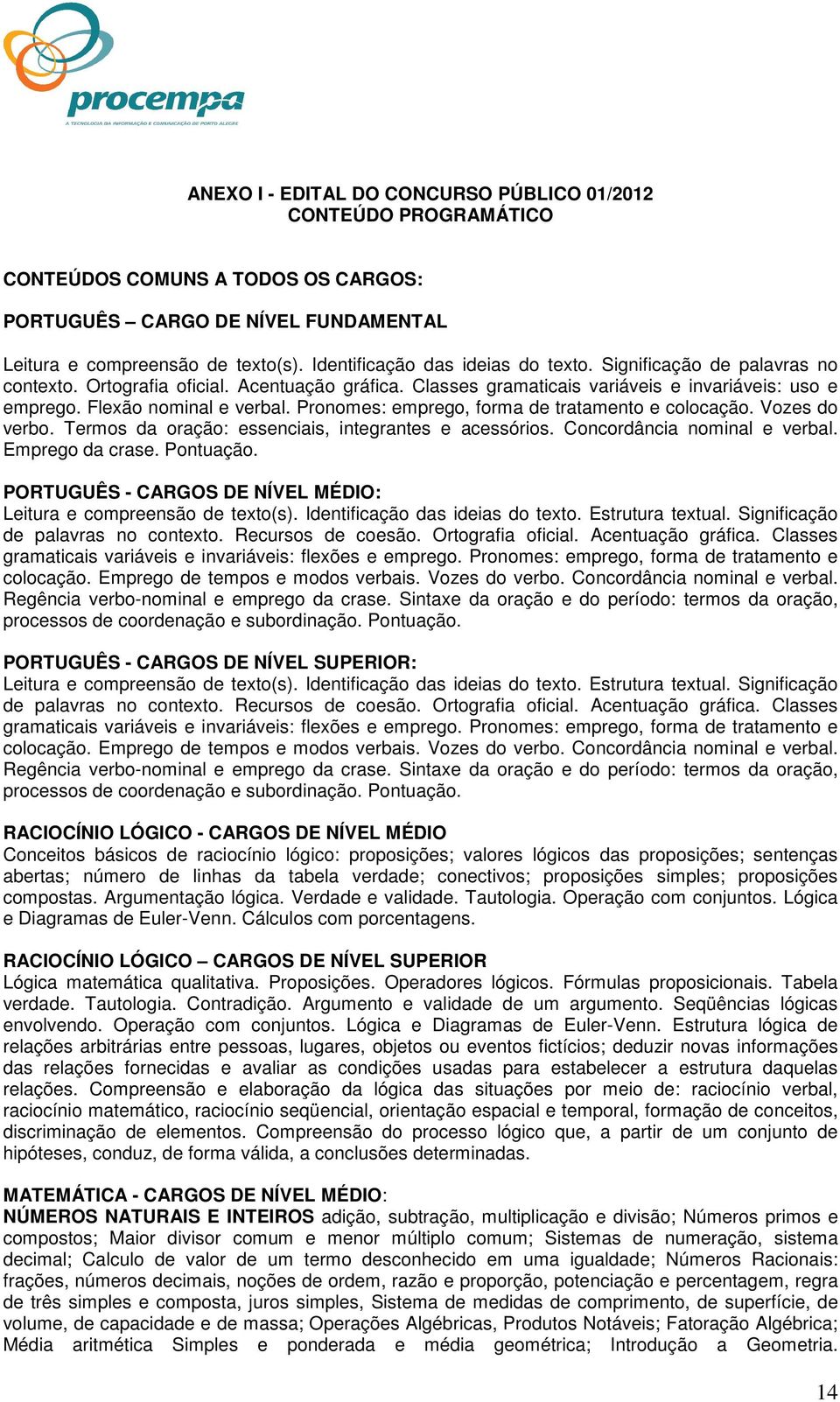 procempa
A TECNOLOGIA DA INFORMAÇÃO E COMUNICAÇÃO DE PORTO ALEGRE

ANEXO I - EDITAL DO CONCURSO PÚBLICO 01/2012
CONTEÚDO PROGRAMÁTICO

CONTEÚDOS COMUNS A TODOS OS CARGOS:

PORTUGUÊS – CARGO DE NÍVEL FUNDAMENTAL

Leitura e compreensão de texto(s). Identificação das ideias do texto. Significação de palavras no contexto. Ortografia oficial. Acentuação gráfica. Classes gramaticais variáveis e invariáveis: uso e emprego. Flexão nominal e verbal. Pronomes: emprego, forma de tratamento e colocação. Vozes do verbo. Termos da oração: essenciais, integrantes e acessórios. Concordância nominal e verbal. Emprego da crase. Pontuação.

PORTUGUÊS - CARGOS DE NÍVEL MÉDIO:
Leitura e compreensão de texto(s). Identificação das ideias do texto. Estrutura textual. Significação de palavras no contexto. Recursos de coesão. Ortografia oficial. Acentuação gráfica. Classes gramaticais variáveis e invariáveis: flexões e emprego. Pronomes: emprego, forma de tratamento e colocação. Emprego de tempos e modos verbais. Vozes do verbo. Concordância nominal e verbal. Regência verbo-nominal e emprego da crase. Sintaxe da oração e do período: termos da oração, processos de coordenação e subordinação. Pontuação.

PORTUGUÊS - CARGOS DE NÍVEL SUPERIOR:
Leitura e compreensão de texto(s). Identificação das ideias do texto. Estrutura textual. Significação de palavras no contexto. Recursos de coesão. Ortografia oficial. Acentuação gráfica. Classes gramaticais variáveis e invariáveis: flexões e emprego. Pronomes: emprego, forma de tratamento e colocação. Emprego de tempos e modos verbais. Vozes do verbo. Concordância nominal e verbal. Regência verbo-nominal e emprego da crase. Sintaxe da oração e do período: termos da oração, processos de coordenação e subordinação. Pontuação.

RACIOCÍNIO LÓGICO - CARGOS DE NÍVEL MÉDIO
Conceitos básicos de raciocínio lógico: proposições; valores lógicos das proposições; sentenças abertas; número de linhas da tabela verdade; conectivos; proposições simples; proposições compostas. Argumentação lógica. Verdade e validade. Tautologia. Operação com conjuntos. Lógica e Diagramas de Euler-Venn. Cálculos com porcentagens.

RACIOCÍNIO LÓGICO – CARGOS DE NÍVEL SUPERIOR
Lógica matemática qualitativa. Proposições. Operadores lógicos. Fórmulas proposicionais. Tabela verdade. Tautologia. Contradição. Argumento e validade de um argumento. Seqüências lógicas envolvendo. Operação com conjuntos. Lógica e Diagramas de Euler-Venn. Estrutura lógica de relações arbitrárias entre pessoas, lugares, objetos ou eventos fictícios; deduzir novas informações das relações fornecidas e avaliar as condições usadas para estabelecer a estrutura daquelas relações. Compreensão e elaboração da lógica das situações por meio de: raciocínio verbal, raciocínio matemático, raciocínio seqüencial, orientação espacial e temporal, formação de conceitos, discriminação de elementos. Compreensão do processo lógico que, a partir de um conjunto de hipóteses, conduz, de forma válida, a conclusões determinadas.

MATEMÁTICA - CARGOS DE NÍVEL MÉDIO:
NÚMEROS NATURAIS E INTEIROS adição, subtração, multiplicação e divisão; Números primos e compostos; Maior divisor comum e menor múltiplo comum; Sistemas de numeração, sistema decimal; Calculo de valor de um termo desconhecido em uma igualdade; Números Racionais: frações, números decimais, noções de ordem, razão e proporção, potenciação e percentagem, regra de três simples e composta, juros simples, Sistema de medidas de comprimento, de superfície, de volume, de capacidade e de massa; Operações Algébricas, Produtos Notáveis; Fatoração Algébrica; Média aritmética Simples e ponderada e média geométrica; Introdução a Geometria.

14